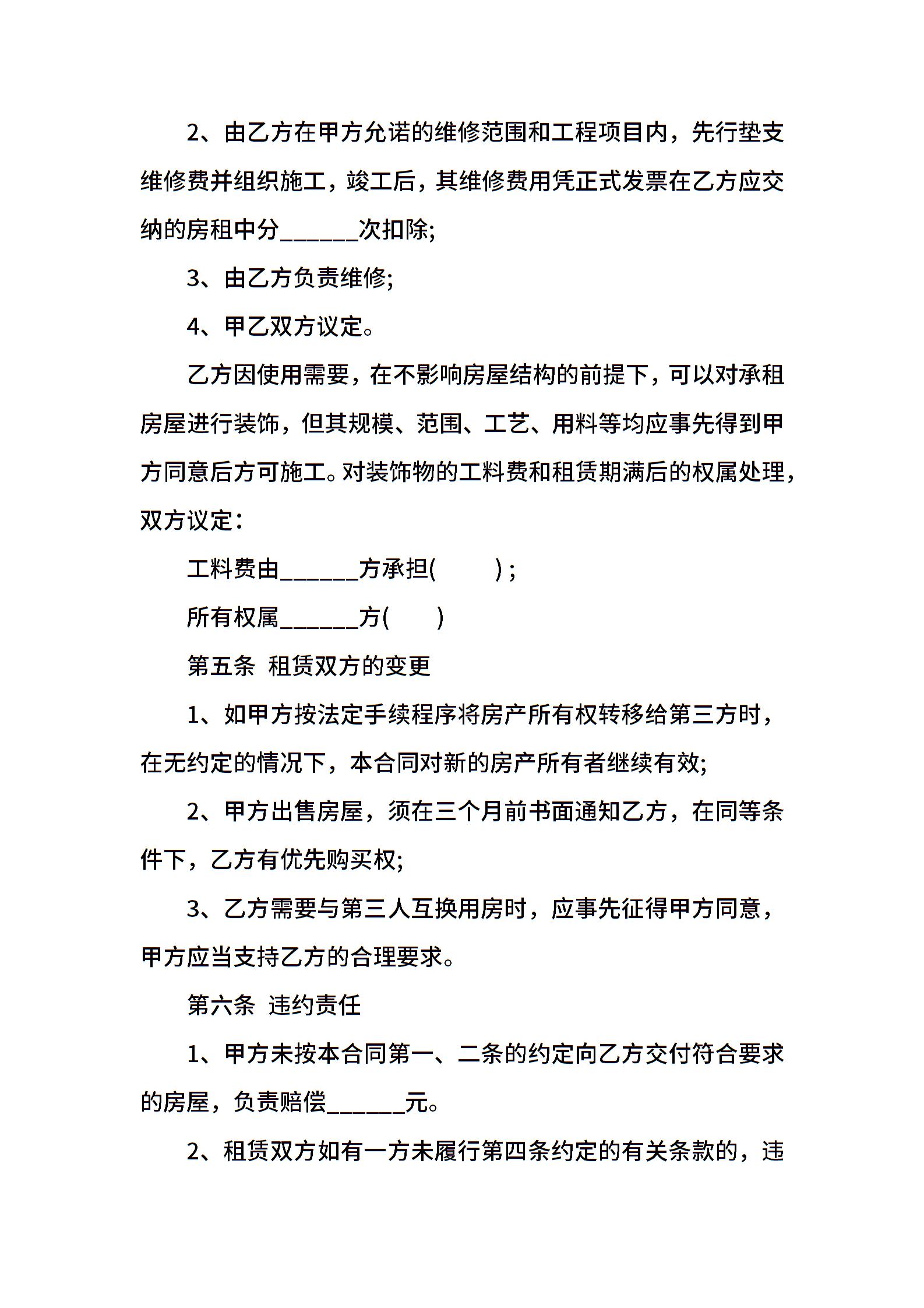 2、由乙方在甲方允诺的维修范围和工程项目内，先行垫支维修费并组织施工，竣工后，其维修费用凭正式发票在乙方应交纳的房租中分______次扣除;

3、由乙方负责维修;

4、甲乙双方议定。

乙方因使用需要，在不影响房屋结构的前提下，可以对承租房屋进行装饰，但其规模、范围、工艺、用料等均应事先得到甲方同意后方可施工。对装饰物的工料费和租赁期满后的权属处理，双方议定：

工料费由______方承担(　　)；

所有权属______方(　　)

第五条　租赁双方的变更

1、如甲方按法定手续程序将房产所有权转移给第三方时，在无约定的情况下，本合同对新的房产所有者继续有效;

2、甲方出售房屋，须在三个月前书面通知乙方，在同等条件下，乙方有优先购买权;

3、乙方需要与第三人互换用房时，应事先征得甲方同意，甲方应当支持乙方的合理要求。

第六条　违约责任

1、甲方未按本合同第一、二条的约定向乙方交付符合要求的房屋，负责赔偿______元。

2、租赁双方如有一方未履行第四条约定的有关条款的，违